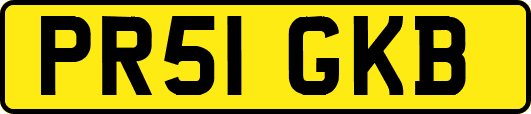 PR51 GKB